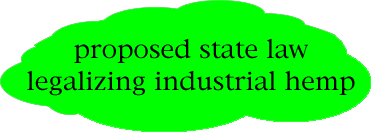 proposed state law legalizing industrial hemp